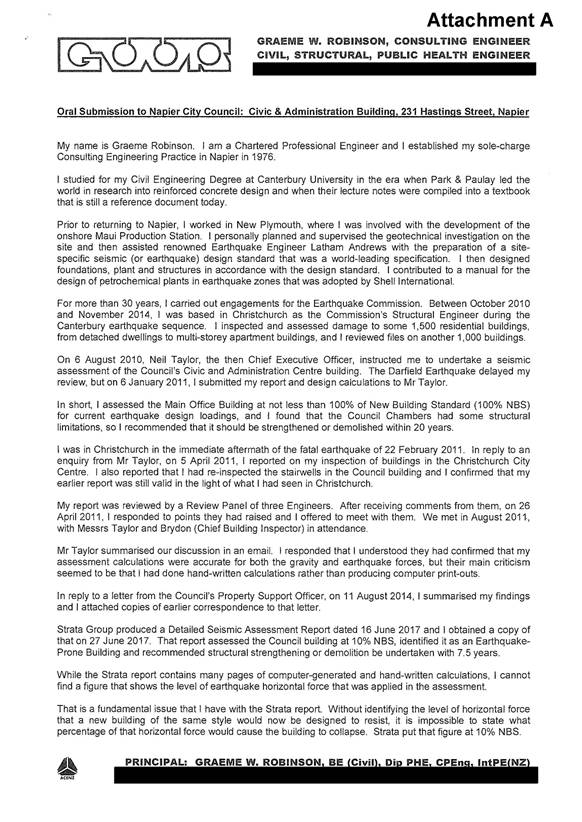 Attachment A

GRAEME W. ROBINSON, CONSULTING ENGINEER
CIVIL, STRUCTURAL, PUBLIC HEALTH ENGINEER

Oral Submission to Napier City Council: Civic & Administration Building, 231 Hastings Street, Napier

My name is Graeme Robinson. I am a Chartered Professional Engineer and I established my sole-charge Consulting Engineering Practice in Napier in 1976.

I studied for my Civil Engineering Degree at Canterbury University in the era when Park & Paulay led the world in research into reinforced concrete design and when their lecture notes were compiled into a textbook that is still a reference document today.

Prior to returning to Napier, I worked in New Plymouth, where I was involved with the development of the onshore Maui Production Station. I personally planned and supervised the geotechnical investigation on the site and then assisted renowned Earthquake Engineer Latham Andrews with the preparation of a site-specific seismic (or earthquake) design standard that was a world-leading specification. I then designed foundations, plant and structures in accordance with the design standard. I contributed to a manual for the design of petrochemical plants in earthquake zones that was adopted by Shell International.

For more than 30 years, I carried out engagements for the Earthquake Commission. Between October 2010 and November 2014, I was based in Christchurch as the Commission's Structural Engineer during the Canterbury earthquake sequence. I inspected and assessed damage to some 1,500 residential buildings, from detached dwellings to multi-storey apartment buildings, and I reviewed files on another 1,000 buildings.

On 6 August 2010, Neil Taylor, the then Chief Executive Officer, instructed me to undertake a seismic assessment of the Council's Civic and Administration Centre building. The Darfield Earthquake delayed my review, but on 6 January 2011, I submitted my report and design calculations to Mr Taylor.

In short, I assessed the Main Office Building at not less than 100% of New Building Standard (100% NBS) for current earthquake design loadings, and I found that the Council Chambers had some structural limitations, so I recommended that it should be strengthened or demolished within 20 years.

I was in Christchurch in the immediate aftermath of the fatal earthquake of 22 February 2011. In reply to an enquiry from Mr Taylor, on 5 April 2011, I reported on my inspection of buildings in the Christchurch City Centre. I also reported that I had re-inspected the stairwells in the Council building and I confirmed that my earlier report was still valid in the light of what I had seen in Christchurch.

My report was reviewed by a Review Panel of three Engineers. After receiving comments from them, on 26 April 2011, I responded to points they had raised and I offered to meet with them. We met in August 2011, with Messrs Taylor and Brydon (Chief Building Inspector) in attendance.

Mr Taylor summarised our discussion in an email. I responded that I understood they had confirmed that my assessment calculations were accurate for both the gravity and earthquake forces, but their main criticism seemed to be that I had done hand-written calculations rather than producing computer print-outs.

In reply to a letter from the Council's Property Support Officer, on 11 August 2014, I summarised my findings and I attached copies of earlier correspondence to that letter.

Strata Group produced a Detailed Seismic Assessment Report dated 16 June 2017 and I obtained a copy of that on 27 June 2017. That report assessed the Council building at 10% NBS, identified it as an Earthquake-Prone Building and recommended structural strengthening or demolition be undertaken with 7.5 years.

While the Strata report contains many pages of computer-generated and hand-written calculations, I cannot find a figure that shows the level of earthquake horizontal force that was applied in the assessment.

That is a fundamental issue that I have with the Strata report. Without identifying the level of horizontal force that a new building of the same style would now be designed to resist, it is impossible to state what percentage of that horizontal force would cause the building to collapse. Strata put that figure at 10% NBS.

ACENZ

PRINCIPAL: GRAEME W. ROBINSON, BE (Civil), Dip PHE, CPEng, IntPE(NZ)